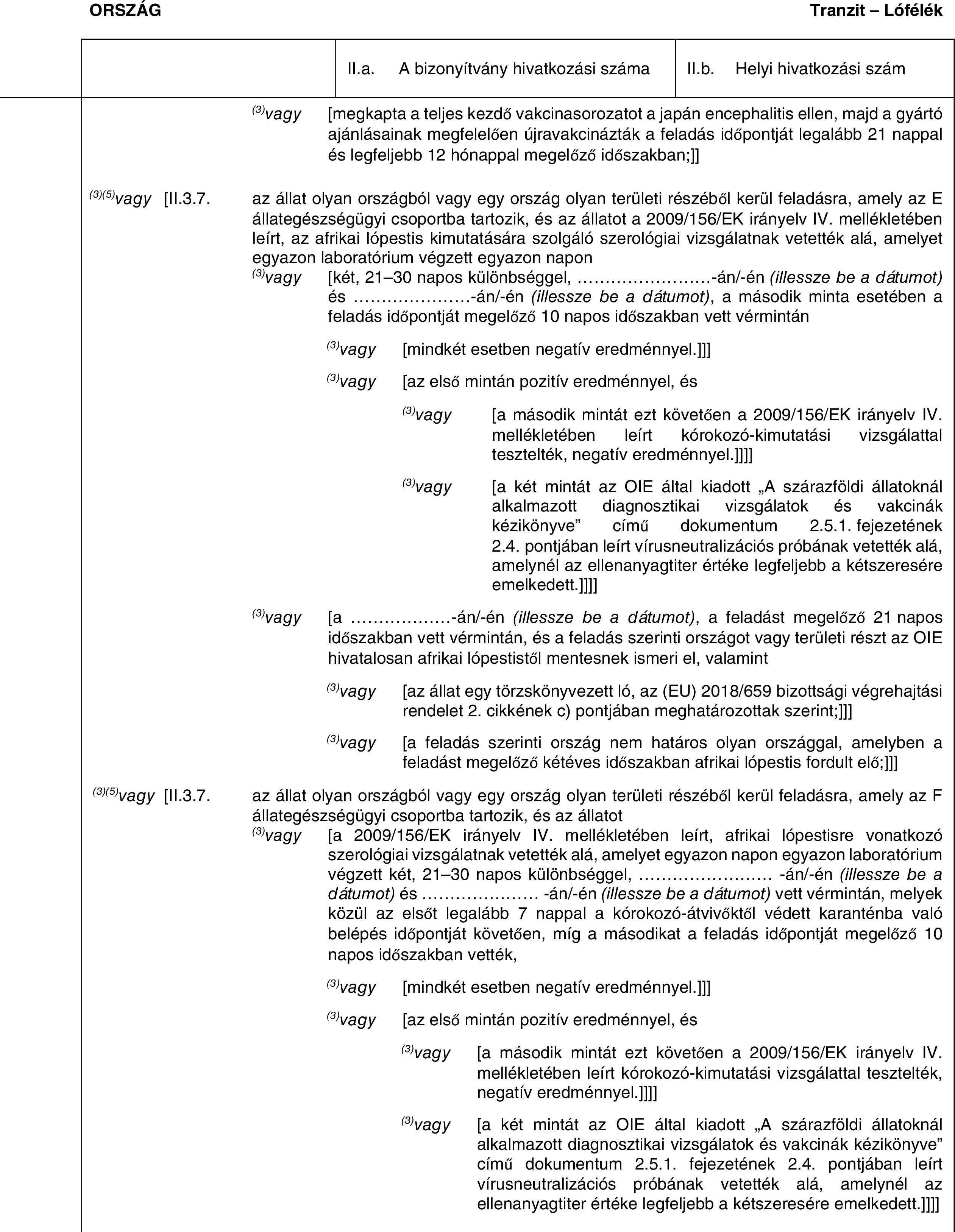 ORSZÁG

Tranzit – Lófélék

II.a. A bizonyítvány hivatkozási száma

II.b. Helyi hivatkozási szám

$^{(3)}$vagy [megkapta a teljes kezdő vakcinasorozatot a japán encephalitis ellen, majd a gyártó ajánlásainak megfelelően újravakcinázták a feladás időpontját legalább 21 nappal és legfeljebb 12 hónappal megelőző időszakban;]]

$^{(3)(5)}$vagy [II.3.7. az állat olyan országból vagy egy ország olyan területi részéből kerül feladásra, amely az E állategészségügyi csoportba tartozik, és az állatot a 2009/156/EK irányelv IV. mellékletében leírt, az afrikai lópestis kimutatására szolgáló szerológiai vizsgálatnak vetették alá, amelyet egyazon laboratórium végzett egyazon napon

$^{(3)}$vagy [két, 21–30 napos különbséggel, ……………………-án/-én (illessze be a dátumot) és …………………-án/-én (illessze be a dátumot), a második minta esetében a feladás időpontját megelőző 10 napos időszakban vett vérmintán

$^{(3)}$vagy [mindkét esetben negatív eredménnyel.]]]

$^{(3)}$vagy [az első mintán pozitív eredménnyel, és

$^{(3)}$vagy [a második mintát ezt követően a 2009/156/EK irányelv IV. mellékletében leírt kórokozó-kimutatási vizsgálattal tesztelték, negatív eredménnyel.]]]]

$^{(3)}$vagy [a két mintát az OIE által kiadott „A szárazföldi állatoknál alkalmazott diagnosztikai vizsgálatok és vakcinák kézikönyve” című dokumentum 2.5.1. fejezetének 2.4. pontjában leírt vírusneutralizációs próbának vetették alá, amelynél az ellenanyagtiter értéke legfeljebb a kétszeresére emelkedett.]]]]

$^{(3)}$vagy [a ………………-án/-én (illessze be a dátumot), a feladást megelőző 21 napos időszakban vett vérmintán, és a feladás szerinti országot vagy területi részt az OIE hivatalosan afrikai lópestistől mentesnek ismeri el, valamint

$^{(3)}$vagy [az állat egy törzskönyvezett ló, az (EU) 2018/659 bizottsági végrehajtási rendelet 2. cikkének c) pontjában meghatározottak szerint;]]]

$^{(3)}$vagy [a feladás szerinti ország nem határos olyan országgal, amelyben a feladást megelőző kétéves időszakban afrikai lópestis fordult elő;]]]

$^{(3)(5)}$vagy [II.3.7. az állat olyan országból vagy egy ország olyan területi részéből kerül feladásra, amely az F állategészségügyi csoportba tartozik, és az állatot

$^{(3)}$vagy [a 2009/156/EK irányelv IV. mellékletében leírt, afrikai lópestisre vonatkozó szerológiai vizsgálatnak vetették alá, amelyet egyazon napon egyazon laboratórium végzett két, 21–30 napos különbséggel, …………………… -án/-én (illessze be a dátumot) és ………………… -án/-én (illessze be a dátumot) vett vérmintán, melyek közül az elsőt legalább 7 nappal a kórokozó-átvivőktől védett karanténba való belépés időpontját követően, míg a másodikat a feladás időpontját megelőző 10 napos időszakban vették,

$^{(3)}$vagy [mindkét esetben negatív eredménnyel.]]]

$^{(3)}$vagy [az első mintán pozitív eredménnyel, és

$^{(3)}$vagy [a második mintát ezt követően a 2009/156/EK irányelv IV. mellékletében leírt kórokozó-kimutatási vizsgálattal tesztelték, negatív eredménnyel.]]]]

$^{(3)}$vagy [a két mintát az OIE által kiadott „A szárazföldi állatoknál alkalmazott diagnosztikai vizsgálatok és vakcinák kézikönyve” című dokumentum 2.5.1. fejezetének 2.4. pontjában leírt vírusneutralizációs próbának vetették alá, amelynél az ellenanyagtiter értéke legfeljebb a kétszeresére emelkedett.]]]]